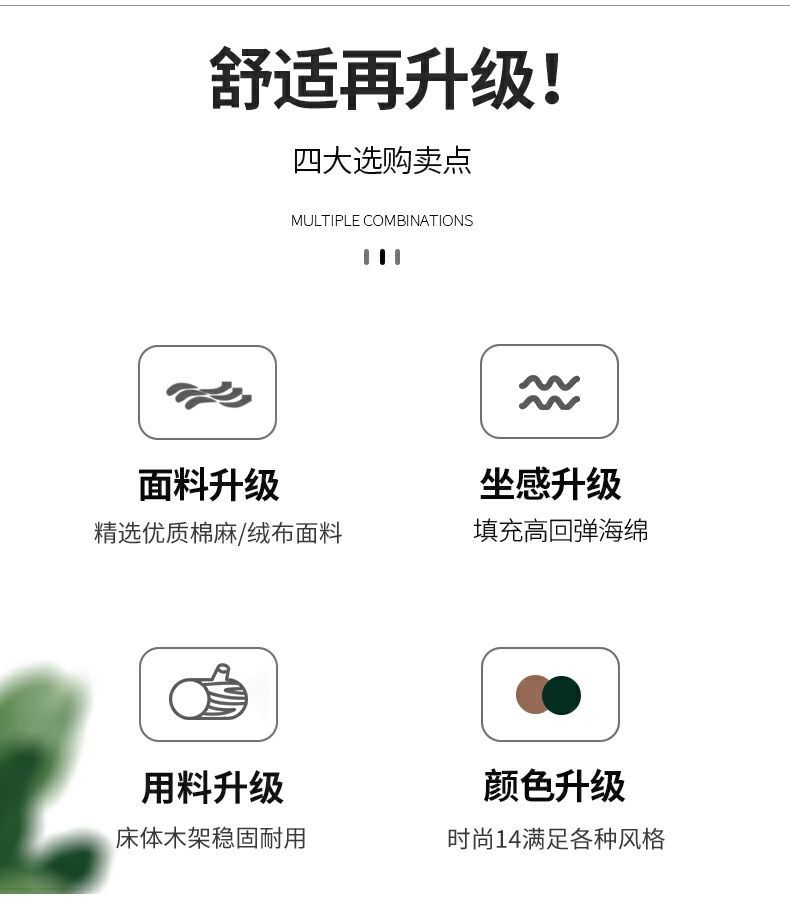 舒适再升级!

四大选购卖点

MULTIPLE COMBINATIONS

面料升级

精选优质棉麻/绒布面料

坐感升级

填充高回弹海绵

用料升级

床体木架稳固耐用

颜色升级

时尚14满足各种风格